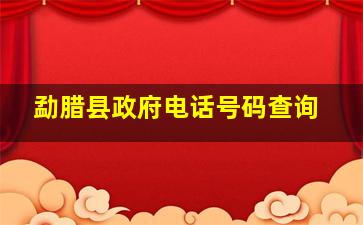 勐腊县政府电话号码查询